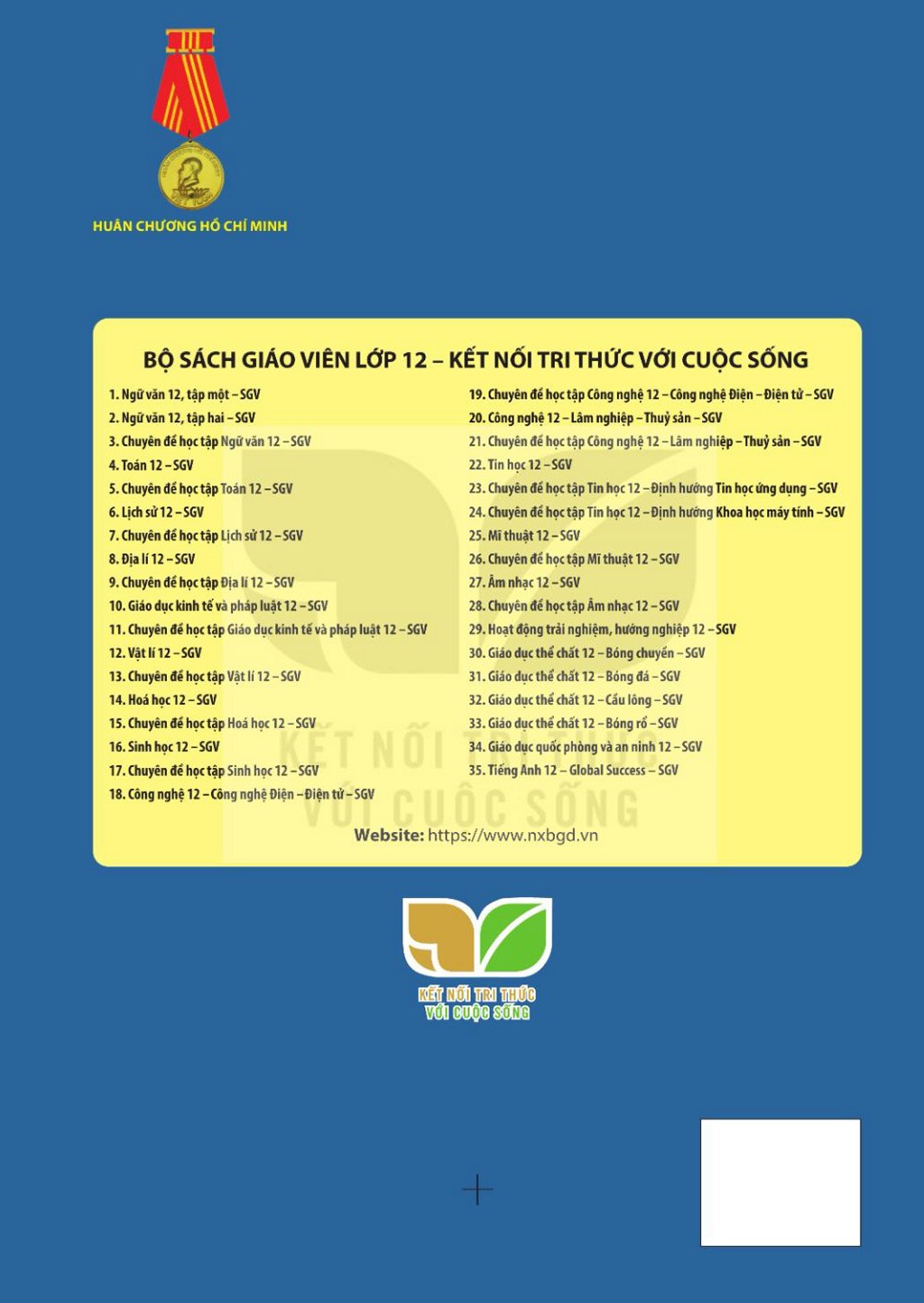 HUÂN CHƯƠNG HỒ CHÍ MINH

BỘ SÁCH GIÁO VIÊN LỚP 12 – KẾT NỐI TRI THỨC VỚI CUỘC SỐNG

1. Ngữ văn 12, tập một – SGV
2. Ngữ văn 12, tập hai – SGV
3. Chuyên đề học tập Ngữ văn 12 – SGV
4. Toán 12 – SGV
5. Chuyên đề học tập Toán 12 – SGV
6. Lịch sử 12 – SGV
7. Chuyên đề học tập Lịch sử 12 – SGV
8. Địa lí 12 – SGV
9. Chuyên đề học tập Địa lí 12 – SGV
10. Giáo dục kinh tế và pháp luật 12 – SGV
11. Chuyên đề học tập Giáo dục kinh tế và pháp luật 12 – SGV
12. Vật lí 12 – SGV
13. Chuyên đề học tập Vật lí 12 – SGV
14. Hoá học 12 – SGV
15. Chuyên đề học tập Hoá học 12 – SGV
16. Sinh học 12 – SGV
17. Chuyên đề học tập Sinh học 12 – SGV
18. Công nghệ 12 – Công nghệ Điện – Điện tử – SGV

19. Chuyên đề học tập Công nghệ 12 – Công nghệ Điện – Điện tử – SGV
20. Công nghệ 12 – Lâm nghiệp – Thuỷ sản – SGV
21. Chuyên đề học tập Công nghệ 12 – Lâm nghiệp – Thuỷ sản – SGV
22. Tin học 12 – SGV
23. Chuyên đề học tập Tin học 12 – Định hướng Tin học ứng dụng – SGV
24. Chuyên đề học tập Tin học 12 – Định hướng Khoa học máy tính – SGV
25. Mĩ thuật 12 – SGV
26. Chuyên đề học tập Mĩ thuật 12 – SGV
27. Âm nhạc 12 – SGV
28. Chuyên đề học tập Âm nhạc 12 – SGV
29. Hoạt động trải nghiệm, hướng nghiệp 12 – SGV
30. Giáo dục thể chất 12 – Bóng chuyền – SGV
31. Giáo dục thể chất 12 – Bóng đá – SGV
32. Giáo dục thể chất 12 – Cầu lông – SGV
33. Giáo dục thể chất 12 – Bóng rổ – SGV
34. Giáo dục quốc phòng và an ninh 12 – SGV
35. Tiếng Anh 12 – Global Success – SGV

KẾT NỐI TRI THỨC VỚI CUỘC SỐNG

Website: https://www.nxbgd.vn

KẾT NỐI TRI THỨC VỚI CUỘC SỐNG